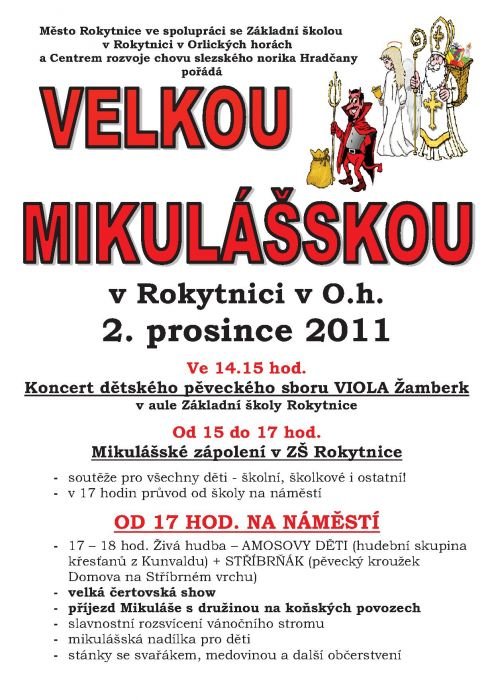 Město Rokytnice ve spolupráci se Základní školou
v Rokytnici v Orlických horách
a Centrem rozvoje chovu slezského norika Hradčany
pořádá

VELKOU

MIKULÁŠSKOU

v Rokytnici v O.h.
2. prosince 2011

Ve 14.15 hod.
Koncert dětského pěveckého sboru VIOLA Žamberk
v aule Základní školy Rokytnice

Od 15 do 17 hod.
Mikulášské zápolení v ZŠ Rokytnice

- soutěže pro všechny děti - školní, školkové i ostatní!
- v 17 hodin průvod od školy na náměstí

OD 17 HOD. NA NÁMĚSTÍ

- 17 – 18 hod. Živá hudba – AMOSOVY DĚTI (hudební skupina křesťanů z Kunvaldu) + STŘÍBRŇÁK (pěvecký kroužek Domova na Stříbrném vrchu)
- velká čertovská show
- příjezd Mikuláše s družinou na koňských povozech
- slavnostní rozsvícení vánočního stromu
- mikulášská nadílka pro děti
- stánky se svařákem, medovinou a další občerstvení